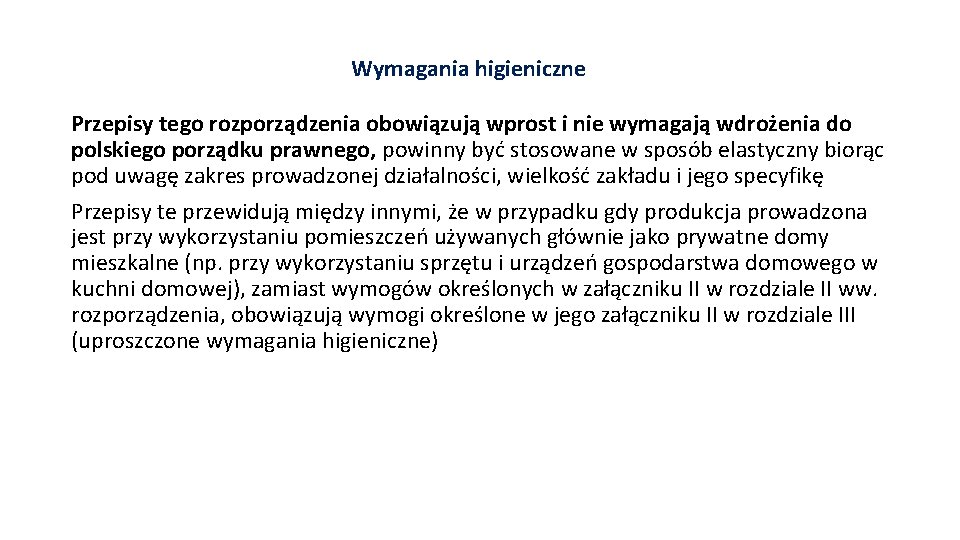 Wymagania higieniczne

Przepisy tego rozporządzenia obowiązują wprost i nie wymagają wdrożenia do polskiego porządku prawnego, powinny być stosowane w sposób elastyczny biorąc pod uwagę zakres prowadzonej działalności, wielkość zakładu i jego specyfikę

Przepisy te przewidują między innymi, że w przypadku gdy produkcja prowadzona jest przy wykorzystaniu pomieszczeń używanych głównie jako prywatne domy mieszkalne (np. przy wykorzystaniu sprzętu i urządzeń gospodarstwa domowego w kuchni domowej), zamiast wymogów określonych w załączniku II w rozdziale II ww. rozporządzenia, obowiązują wymogi określone w jego załączniku II w rozdziale III (uproszczone wymagania higieniczne)